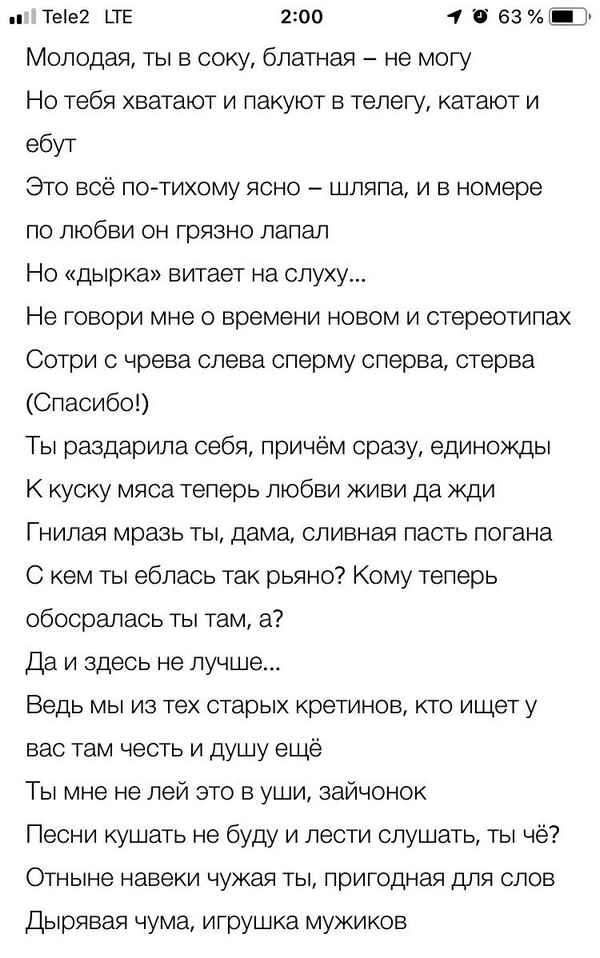 Tele2 LTE 2:00 63 %

Молодая, ты в соку, блатная – не могу
Но тебя хватают и пакуют в телегу, катают и ебут
Это всё по-тихому ясно – шляпа, и в номере по любви он грязно лапал
Но «дырка» витает на слуху...
Не говори мне о времени новом и стереотипах
Сотри с чрева слева сперму сперва, стерва
(Спасибо!)
Ты раздарила себя, причём сразу, единожды
К куску мяса теперь любви живи да жди
Гнилая мразь ты, дама, сливная пасть погана
С кем ты еблась так рьяно? Кому теперь обосралась ты там, а?
Да и здесь не лучше...
Ведь мы из тех старых кретинов, кто ищет у вас там честь и душу ещё
Ты мне не лей это в уши, зайчонок
Песни кушать не буду и лести слушать, ты чё?
Отныне навеки чужая ты, пригодная для слов
Дырявая чума, игрушка мужиков